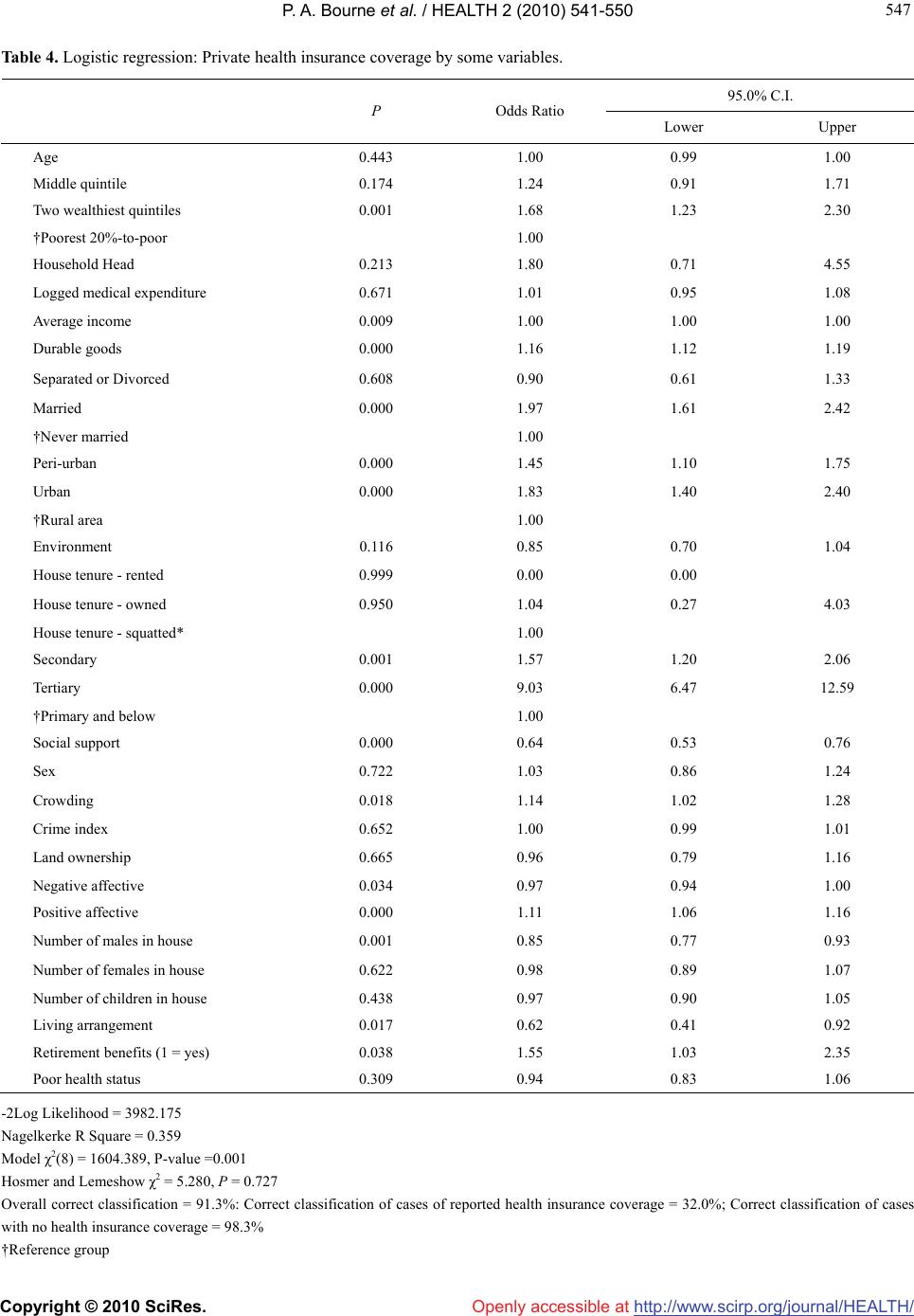 P. A. Bourne et al. / HEALTH 2 (2010) 541-550

547

Table 4. Logistic regression: Private health insurance coverage by some variables.

| | P | Odds Ratio | 95.0% C.I. Lower | 95.0% C.I. Upper |
|---|---|---|---|---|
| Age | 0.443 | 1.00 | 0.99 | 1.00 |
| Middle quintile | 0.174 | 1.24 | 0.91 | 1.71 |
| Two wealthiest quintiles | 0.001 | 1.68 | 1.23 | 2.30 |
| †Poorest 20%-to-poor | | 1.00 | | |
| Household Head | 0.213 | 1.80 | 0.71 | 4.55 |
| Logged medical expenditure | 0.671 | 1.01 | 0.95 | 1.08 |
| Average income | 0.009 | 1.00 | 1.00 | 1.00 |
| Durable goods | 0.000 | 1.16 | 1.12 | 1.19 |
| Separated or Divorced | 0.608 | 0.90 | 0.61 | 1.33 |
| Married | 0.000 | 1.97 | 1.61 | 2.42 |
| †Never married | | 1.00 | | |
| Peri-urban | 0.000 | 1.45 | 1.10 | 1.75 |
| Urban | 0.000 | 1.83 | 1.40 | 2.40 |
| †Rural area | | 1.00 | | |
| Environment | 0.116 | 0.85 | 0.70 | 1.04 |
| House tenure - rented | 0.999 | 0.00 | 0.00 | |
| House tenure - owned | 0.950 | 1.04 | 0.27 | 4.03 |
| House tenure - squatted* | | 1.00 | | |
| Secondary | 0.001 | 1.57 | 1.20 | 2.06 |
| Tertiary | 0.000 | 9.03 | 6.47 | 12.59 |
| †Primary and below | | 1.00 | | |
| Social support | 0.000 | 0.64 | 0.53 | 0.76 |
| Sex | 0.722 | 1.03 | 0.86 | 1.24 |
| Crowding | 0.018 | 1.14 | 1.02 | 1.28 |
| Crime index | 0.652 | 1.00 | 0.99 | 1.01 |
| Land ownership | 0.665 | 0.96 | 0.79 | 1.16 |
| Negative affective | 0.034 | 0.97 | 0.94 | 1.00 |
| Positive affective | 0.000 | 1.11 | 1.06 | 1.16 |
| Number of males in house | 0.001 | 0.85 | 0.77 | 0.93 |
| Number of females in house | 0.622 | 0.98 | 0.89 | 1.07 |
| Number of children in house | 0.438 | 0.97 | 0.90 | 1.05 |
| Living arrangement | 0.017 | 0.62 | 0.41 | 0.92 |
| Retirement benefits (1 = yes) | 0.038 | 1.55 | 1.03 | 2.35 |
| Poor health status | 0.309 | 0.94 | 0.83 | 1.06 |

-2Log Likelihood = 3982.175
Nagelkerke R Square = 0.359
Model $\chi^2(8)$ = 1604.389, P-value =0.001
Hosmer and Lemeshow $\chi^2$ = 5.280, P = 0.727
Overall correct classification = 91.3%: Correct classification of cases of reported health insurance coverage = 32.0%; Correct classification of cases with no health insurance coverage = 98.3%
†Reference group

Copyright © 2010 SciRes. Openly accessible at http://www.scirp.org/journal/HEALTH/